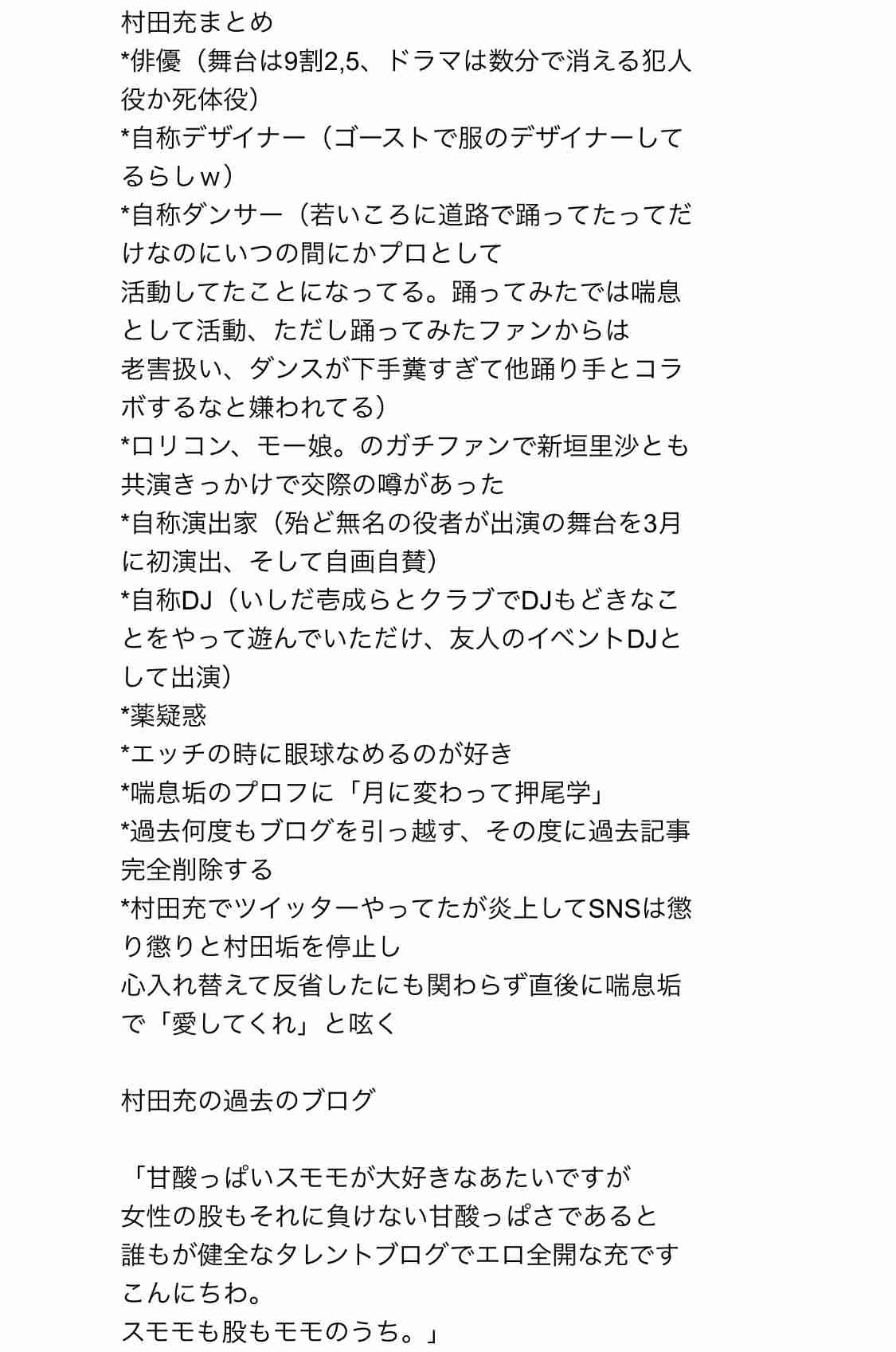 村田充まとめ
*俳優（舞台は9割2,5、ドラマは数分で消える犯人役か死体役）
*自称デザイナー（ゴーストで服のデザイナーしてるらしw）
*自称ダンサー（若いころに道路で踊ってたってだけなのにいつの間にかプロとして
活動してたことになってる。踊ってみたでは喘息として活動、ただし踊ってみたファンからは
老害扱い、ダンスが下手糞すぎて他踊り手とコラボするなと嫌われてる）
*ロリコン、モー娘。のガチファンで新垣里沙とも共演きっかけで交際の噂があった
*自称演出家（殆ど無名の役者が出演の舞台を3月に初演出、そして自画自賛）
*自称DJ（いしだ壱成らとクラブでDJもどきなことをやって遊んでいただけ、友人のイベントDJとして出演）
*薬疑惑
*エッチの時に眼球なめるのが好き
*喘息垢のプロフに「月に変わって押尾学」
*過去何度もブログを引っ越す、その度に過去記事完全削除する
*村田充でツイッターやってたが炎上してSNSは懲り懲りと村田垢を停止し
心入れ替えて反省したにも関わらず直後に喘息垢で「愛してくれ」と呟く

村田充の過去のブログ

「甘酸っぱいスモモが大好きなあたいですが
女性の股もそれに負けない甘酸っぱさであると
誰もが健全なタレントブログでエロ全開な充です
こんにちわ。
スモモも股もモモのうち。」